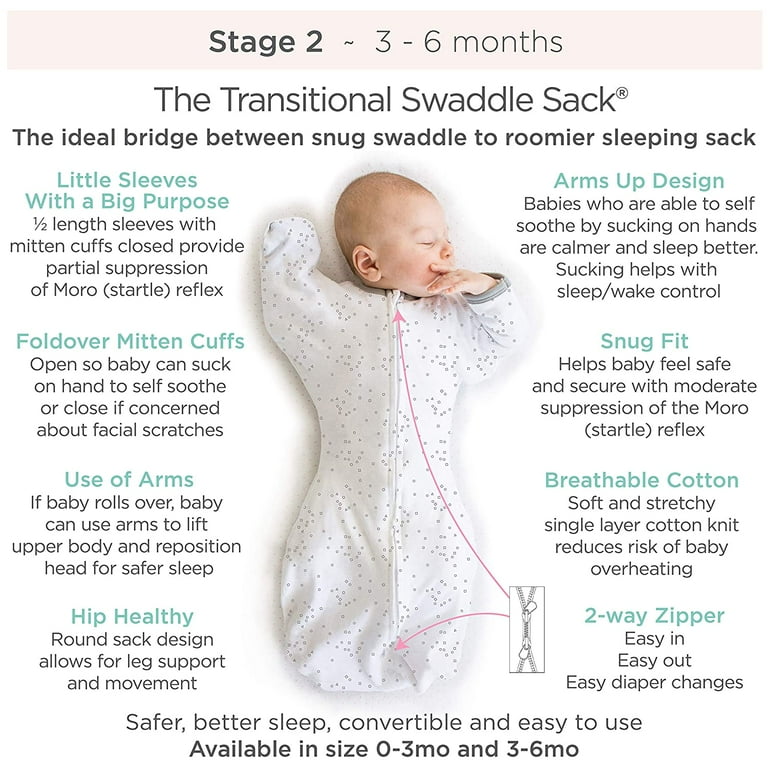 Stage 2 ~ 3 - 6 months

The Transitional Swaddle Sack®

The ideal bridge between snug swaddle to roomier sleeping sack

Little Sleeves With a Big Purpose
½ length sleeves with mitten cuffs closed provide partial suppression of Moro (startle) reflex

Foldover Mitten Cuffs
Open so baby can suck on hand to self soothe or close if concerned about facial scratches

Use of Arms
If baby rolls over, baby can use arms to lift upper body and reposition head for safer sleep

Hip Healthy
Round sack design allows for leg support and movement

Arms Up Design
Babies who are able to self soothe by sucking on hands are calmer and sleep better. Sucking helps with sleep/wake control

Snug Fit
Helps baby feel safe and secure with moderate suppression of the Moro (startle) reflex

Breathable Cotton
Soft and stretchy single layer cotton knit reduces risk of baby overheating

2-way Zipper
Easy in
Easy out
Easy diaper changes

Safer, better sleep, convertible and easy to use
Available in size 0-3mo and 3-6mo